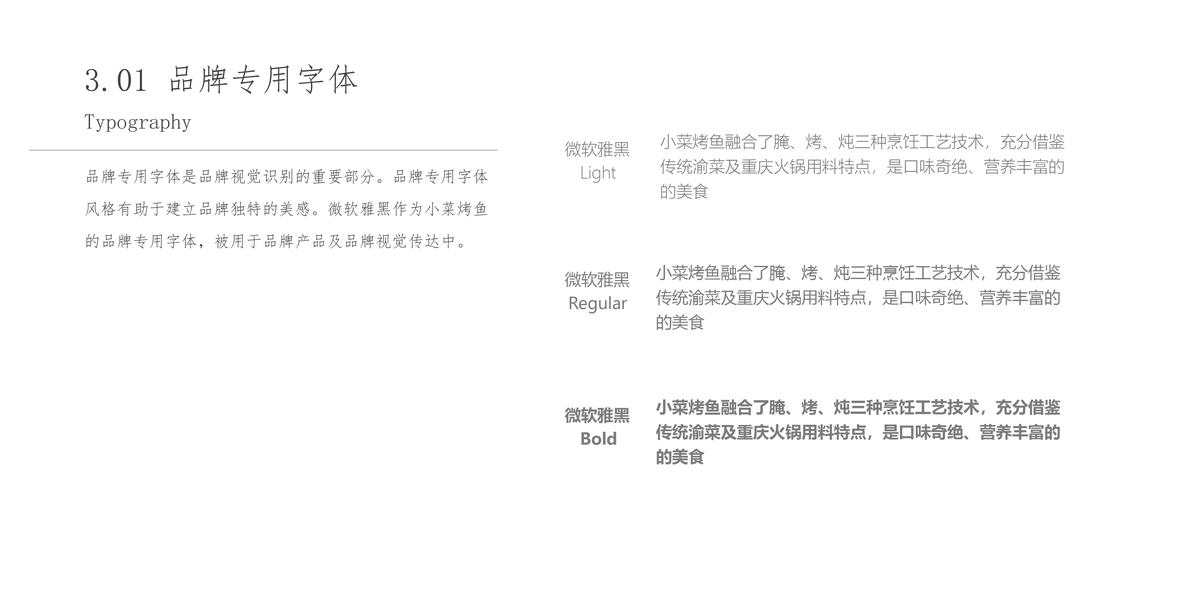 3.01 品牌专用字体

Typography

品牌专用字体是品牌视觉识别的重要部分。品牌专用字体风格有助于建立品牌独特的美感。微软雅黑作为小菜烤鱼的品牌专用字体，被用于品牌产品及品牌视觉传达中。

微软雅黑
Light

小菜烤鱼融合了腌、烤、炖三种烹饪工艺技术，充分借鉴传统渝菜及重庆火锅用料特点，是口味奇绝、营养丰富的的美食

微软雅黑
Regular

小菜烤鱼融合了腌、烤、炖三种烹饪工艺技术，充分借鉴传统渝菜及重庆火锅用料特点，是口味奇绝、营养丰富的的美食

微软雅黑
Bold

小菜烤鱼融合了腌、烤、炖三种烹饪工艺技术，充分借鉴传统渝菜及重庆火锅用料特点，是口味奇绝、营养丰富的的美食